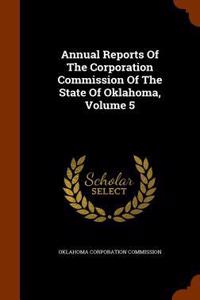 Annual Reports Of The Corporation Commission Of The State Of Oklahoma, Volume 5

Scholar SELECT

OKLAHOMA CORPORATION COMMISSION